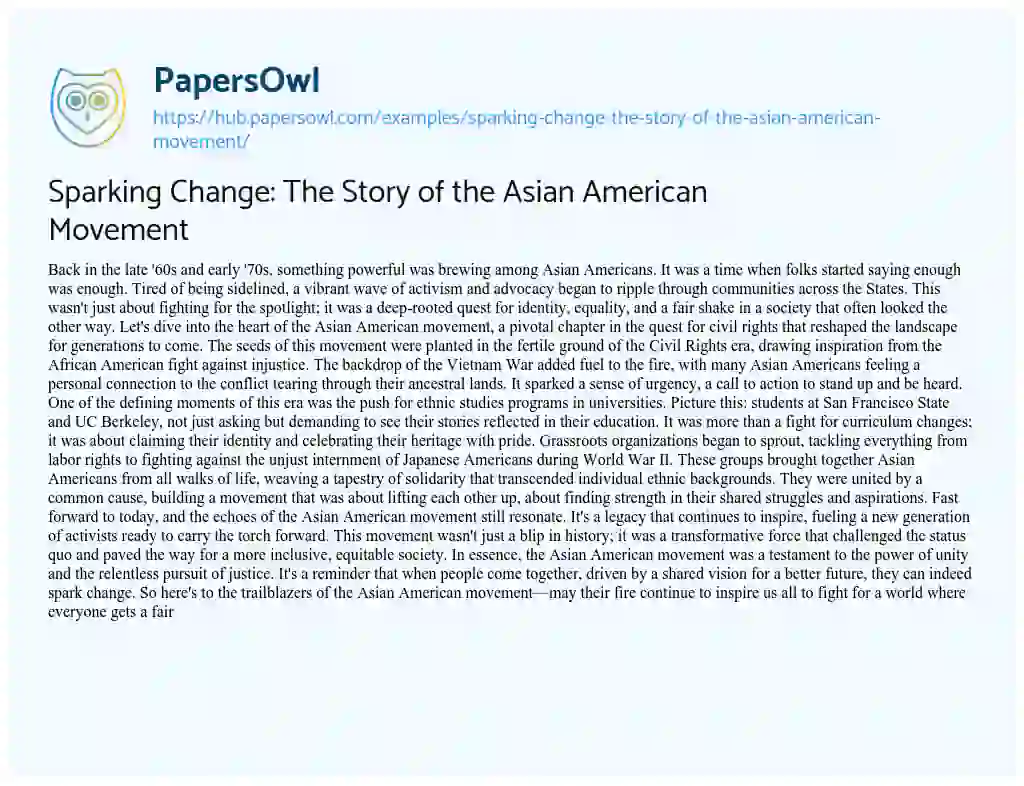 PapersOwl

https://hub.papersowl.com/examples/sparking-change-the-story-of-the-asian-american-movement/

Sparking Change: The Story of the Asian American Movement

Back in the late '60s and early '70s, something powerful was brewing among Asian Americans. It was a time when folks started saying enough was enough. Tired of being sidelined, a vibrant wave of activism and advocacy began to ripple through communities across the States. This wasn't just about fighting for the spotlight; it was a deep-rooted quest for identity, equality, and a fair shake in a society that often looked the other way. Let's dive into the heart of the Asian American movement, a pivotal chapter in the quest for civil rights that reshaped the landscape for generations to come. The seeds of this movement were planted in the fertile ground of the Civil Rights era, drawing inspiration from the African American fight against injustice. The backdrop of the Vietnam War added fuel to the fire, with many Asian Americans feeling a personal connection to the conflict tearing through their ancestral lands. It sparked a sense of urgency, a call to action to stand up and be heard. One of the defining moments of this era was the push for ethnic studies programs in universities. Picture this: students at San Francisco State and UC Berkeley, not just asking but demanding to see their stories reflected in their education. It was more than a fight for curriculum changes; it was about claiming their identity and celebrating their heritage with pride. Grassroots organizations began to sprout, tackling everything from labor rights to fighting against the unjust internment of Japanese Americans during World War II. These groups brought together Asian Americans from all walks of life, weaving a tapestry of solidarity that transcended individual ethnic backgrounds. They were united by a common cause, building a movement that was about lifting each other up, about finding strength in their shared struggles and aspirations. Fast forward to today, and the echoes of the Asian American movement still resonate. It's a legacy that continues to inspire, fueling a new generation of activists ready to carry the torch forward. This movement wasn't just a blip in history; it was a transformative force that challenged the status quo and paved the way for a more inclusive, equitable society. In essence, the Asian American movement was a testament to the power of unity and the relentless pursuit of justice. It's a reminder that when people come together, driven by a shared vision for a better future, they can indeed spark change. So here's to the trailblazers of the Asian American movement—may their fire continue to inspire us all to fight for a world where everyone gets a fair